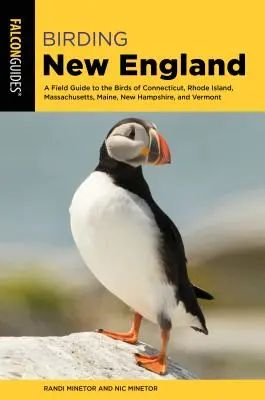 FALCONGUIDES®

BIRDING
New England

A Field Guide to the Birds of Connecticut, Rhode Island, Massachusetts, Maine, New Hampshire, and Vermont

RANDI MINETOR AND NIC MINETOR